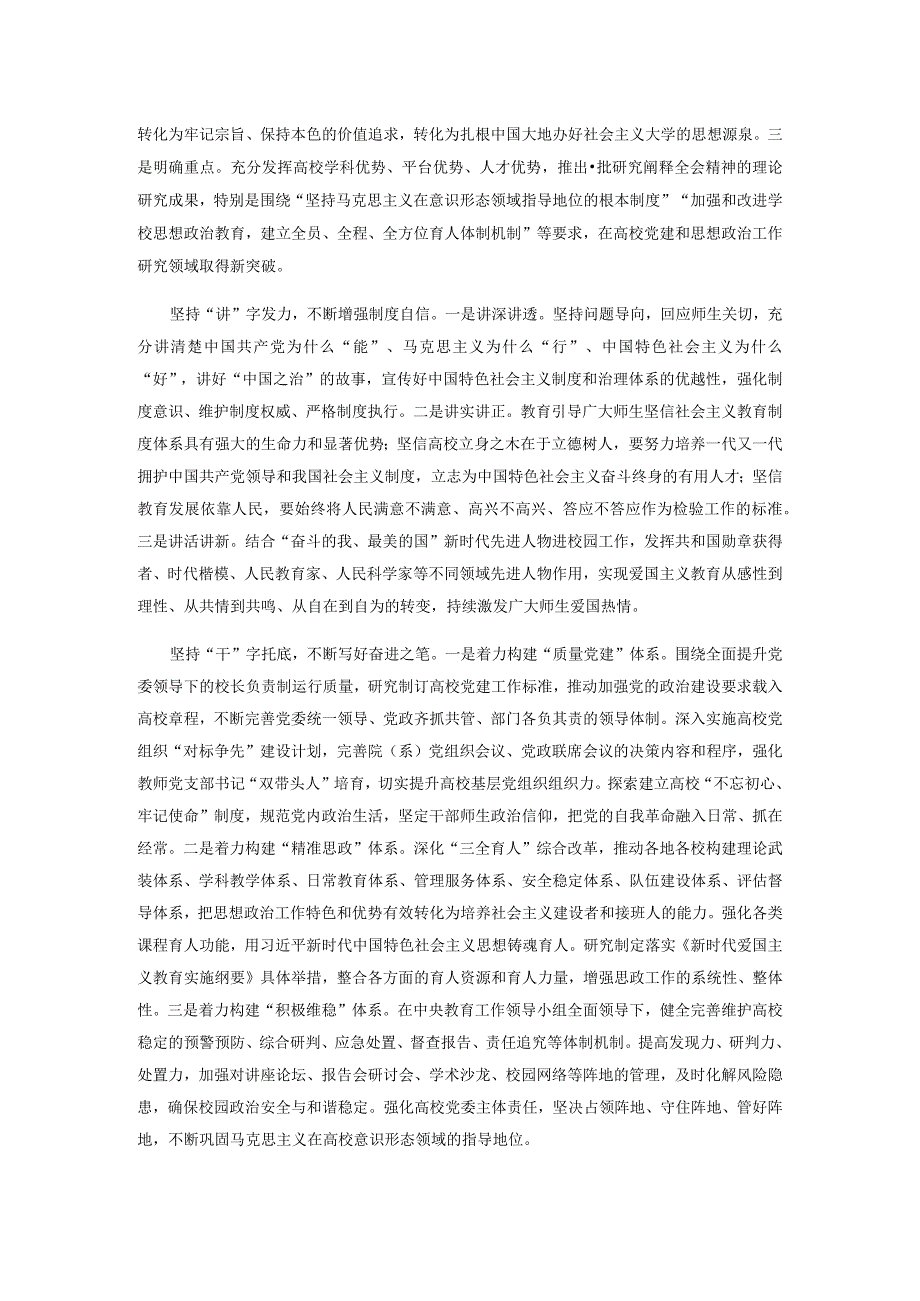 转化为牢记宗旨、保持本色的价值追求，转化为扎根中国大地办好社会主义大学的思想源泉。三是明确重点。充分发挥高校学科优势、平台优势、人才优势，推出•批研究阐释全会精神的理论研究成果，特别是围绕“坚持马克思主义在意识形态领域指导地位的根本制度”“加强和改进学校思想政治教育，建立全员、全程、全方位育人体制机制”等要求，在高校党建和思想政治工作研究领域取得新突破。

坚持“讲”字发力，不断增强制度自信。一是讲深讲透。坚持问题导向，回应师生关切，充分讲清楚中国共产党为什么“能”、马克思主义为什么“行”、中国特色社会主义为什么“好”，讲好“中国之治”的故事，宣传好中国特色社会主义制度和治理体系的优越性，强化制度意识、维护制度权威、严格制度执行。二是讲实讲正。教育引导广大师生坚信社会主义教育制度体系具有强大的生命力和显著优势；坚信高校立身之木在于立德树人，要努力培养一代又一代拥护中国共产党领导和我国社会主义制度，立志为中国特色社会主义奋斗终身的有用人才；坚信教育发展依靠人民，要始终将人民满意不满意、高兴不高兴、答应不答应作为检验工作的标准。三是讲活讲新。结合“奋斗的我、最美的国”新时代先进人物进校园工作，发挥共和国勋章获得者、时代楷模、人民教育家、人民科学家等不同领域先进人物作用，实现爱国主义教育从感性到理性、从共情到共鸣、从自在到自为的转变，持续激发广大师生爱国热情。

坚持“干”字托底，不断写好奋进之笔。一是着力构建“质量党建”体系。围绕全面提升党委领导下的校长负责制运行质量，研究制订高校党建工作标准，推动加强党的政治建设要求载入高校章程，不断完善党委统一领导、党政齐抓共管、部门各负其责的领导体制。深入实施高校党组织“对标争先”建设计划，完善院（系）党组织会议、党政联席会议的决策内容和程序，强化教师党支部书记“双带头人”培育，切实提升高校基层党组织组织力。探索建立高校“不忘初心、牢记使命”制度，规范党内政治生活，坚定干部师生政治信仰，把党的自我革命融入日常、抓在经常。二是着力构建“精准思政”体系。深化“三全育人”综合改革，推动各地各校构建理论武装体系、学科教学体系、日常教育体系、管理服务体系、安全稳定体系、队伍建设体系、评估督导体系，把思想政治工作特色和优势有效转化为培养社会主义建设者和接班人的能力。强化各类课程育人功能，用习近平新时代中国特色社会主义思想铸魂育人。研究制定落实《新时代爱国主义教育实施纲要》具体举措，整合各方面的育人资源和育人力量，增强思政工作的系统性、整体性。三是着力构建“积极维稳”体系。在中央教育工作领导小组全面领导下，健全完善维护高校稳定的预警预防、综合研判、应急处置、督查报告、责任追究等体制机制。提高发现力、研判力、处置力，加强对讲座论坛、报告会研讨会、学术沙龙、校园网络等阵地的管理，及时化解风险隐患，确保校园政治安全与和谐稳定。强化高校党委主体责任，坚决占领阵地、守住阵地、管好阵地，不断巩固马克思主义在高校意识形态领域的指导地位。